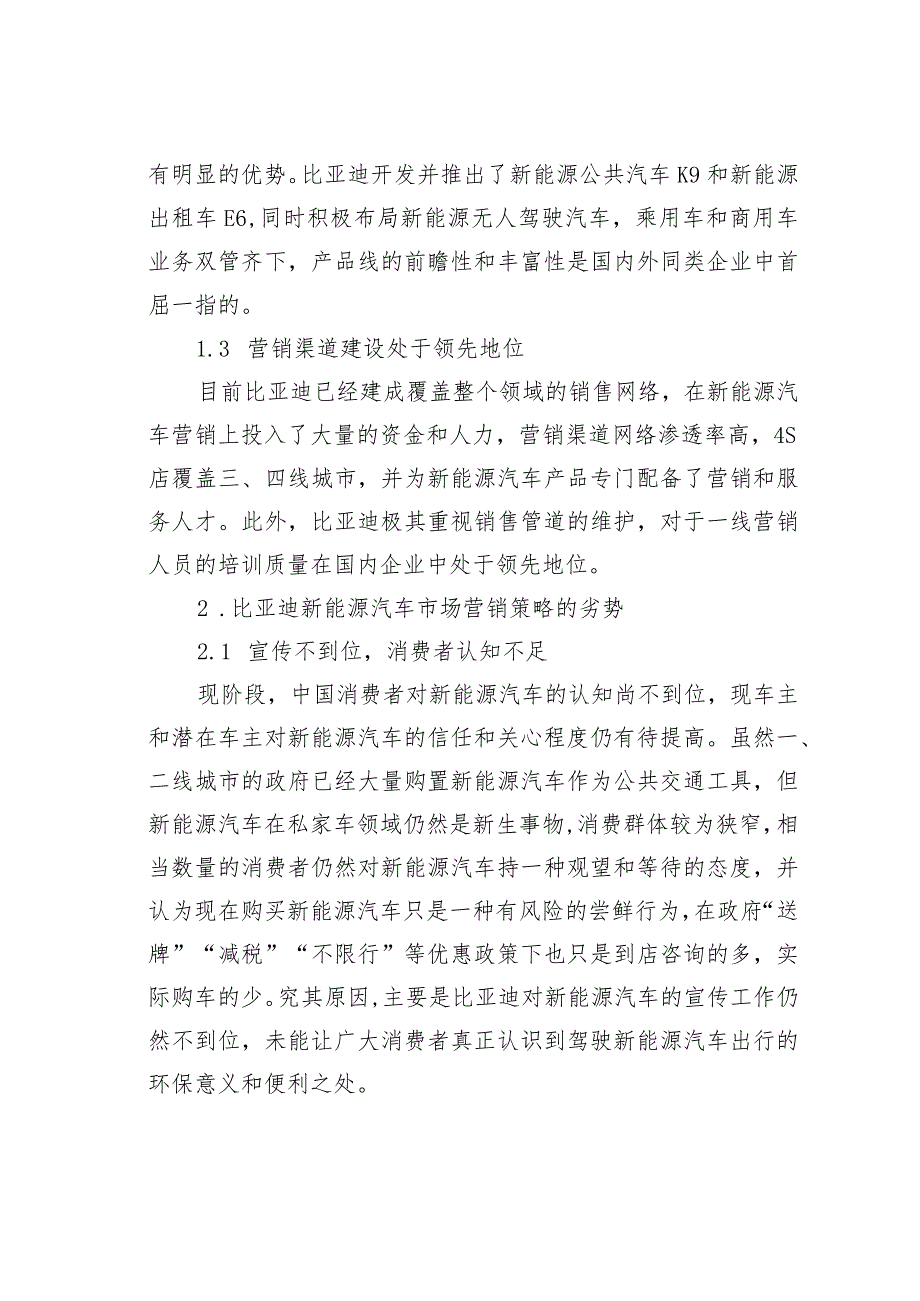 有明显的优势。比亚迪开发并推出了新能源公共汽车K9和新能源出租车E6,同时积极布局新能源无人驾驶汽车，乘用车和商用车业务双管齐下，产品线的前瞻性和丰富性是国内外同类企业中首屈一指的。

1.3 营销渠道建设处于领先地位

目前比亚迪已经建成覆盖整个领域的销售网络，在新能源汽车营销上投入了大量的资金和人力，营销渠道网络渗透率高，4S店覆盖三、四线城市，并为新能源汽车产品专门配备了营销和服务人才。此外，比亚迪极其重视销售管道的维护，对于一线营销人员的培训质量在国内企业中处于领先地位。

2．比亚迪新能源汽车市场营销策略的劣势

2.1 宣传不到位，消费者认知不足

现阶段，中国消费者对新能源汽车的认知尚不到位，现车主和潜在车主对新能源汽车的信任和关心程度仍有待提高。虽然一、二线城市的政府已经大量购置新能源汽车作为公共交通工具，但新能源汽车在私家车领域仍然是新生事物,消费群体较为狭窄，相当数量的消费者仍然对新能源汽车持一种观望和等待的态度，并认为现在购买新能源汽车只是一种有风险的尝鲜行为,在政府“送牌”“减税”“不限行”等优惠政策下也只是到店咨询的多，实际购车的少。究其原因,主要是比亚迪对新能源汽车的宣传工作仍然不到位，未能让广大消费者真正认识到驾驶新能源汽车出行的环保意义和便利之处。